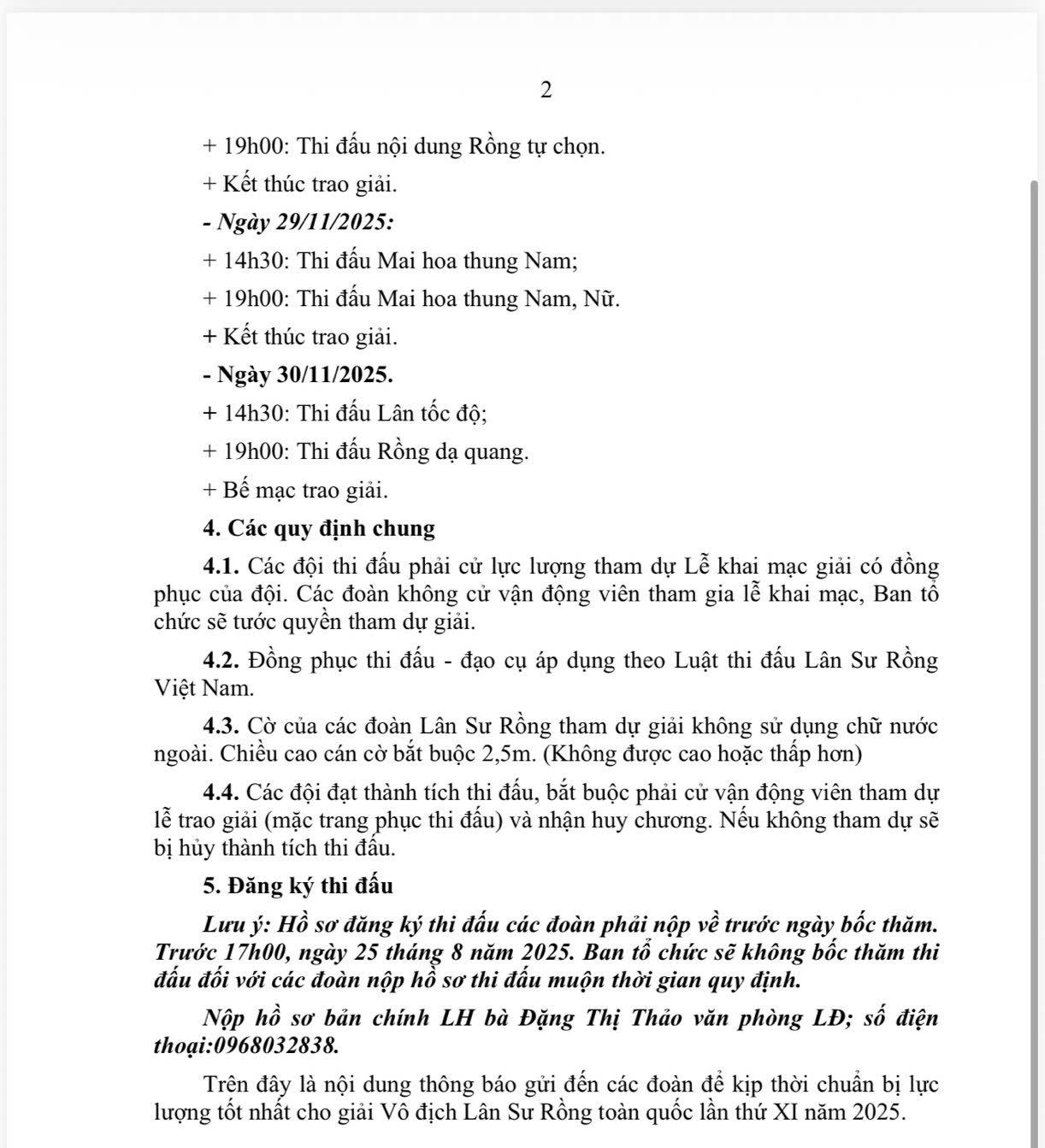 2

+ 19h00: Thi đấu nội dung Rồng tự chọn.

+ Kết thúc trao giải.

- Ngày 29/11/2025:

+ 14h30: Thi đấu Mai hoa thung Nam;

+ 19h00: Thi đấu Mai hoa thung Nam, Nữ.

+ Kết thúc trao giải.

- Ngày 30/11/2025.

+ 14h30: Thi đấu Lân tốc độ;

+ 19h00: Thi đấu Rồng dạ quang.

+ Bế mạc trao giải.

4. Các quy định chung

4.1. Các đội thi đấu phải cử lực lượng tham dự Lễ khai mạc giải có đồng phục của đội. Các đoàn không cử vận động viên tham gia lễ khai mạc, Ban tổ chức sẽ tước quyền tham dự giải.

4.2. Đồng phục thi đấu - đạo cụ áp dụng theo Luật thi đấu Lân Sư Rồng Việt Nam.

4.3. Cờ của các đoàn Lân Sư Rồng tham dự giải không sử dụng chữ nước ngoài. Chiều cao cán cờ bắt buộc 2,5m. (Không được cao hoặc thấp hơn)

4.4. Các đội đạt thành tích thi đấu, bắt buộc phải cử vận động viên tham dự lễ trao giải (mặc trang phục thi đấu) và nhận huy chương. Nếu không tham dự sẽ bị hủy thành tích thi đấu.

5. Đăng ký thi đấu

Lưu ý: Hồ sơ đăng ký thi đấu các đoàn phải nộp về trước ngày bốc thăm. Trước 17h00, ngày 25 tháng 8 năm 2025. Ban tổ chức sẽ không bốc thăm thi đấu đối với các đoàn nộp hồ sơ thi đấu muộn thời gian quy định.

Nộp hồ sơ bản chính LH bà Đặng Thị Thảo văn phòng LĐ; số điện thoại:0968032838.

Trên đây là nội dung thông báo gửi đến các đoàn để kịp thời chuẩn bị lực lượng tốt nhất cho giải Vô địch Lân Sư Rồng toàn quốc lần thứ XI năm 2025.